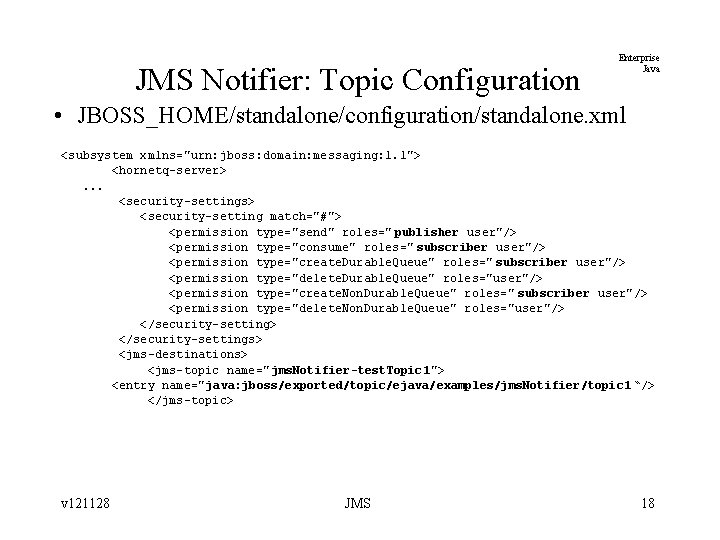 Enterprise
Java

JMS Notifier: Topic Configuration

• JBOSS_HOME/standalone/configuration/standalone.xml

<subsystem xmlns="urn:jboss:domain:messaging:1.1">
<hornetq-server>
...
<security-settings>
<security-setting match="#">
<permission type="send" roles="publisher user"/>
<permission type="consume" roles="subscriber user"/>
<permission type="createDurableQueue" roles="subscriber user"/>
<permission type="deleteDurableQueue" roles="user"/>
<permission type="createNonDurableQueue" roles="subscriber user"/>
<permission type="deleteNonDurableQueue" roles="user"/>
</security-setting>
</security-settings>
<jms-destinations>
<jms-topic name="jmsNotifier-testTopic1">
<entry name="java:jboss/exported/topic/ejava/examples/jmsNotifier/topic1"/>
</jms-topic>

v121128

JMS

18